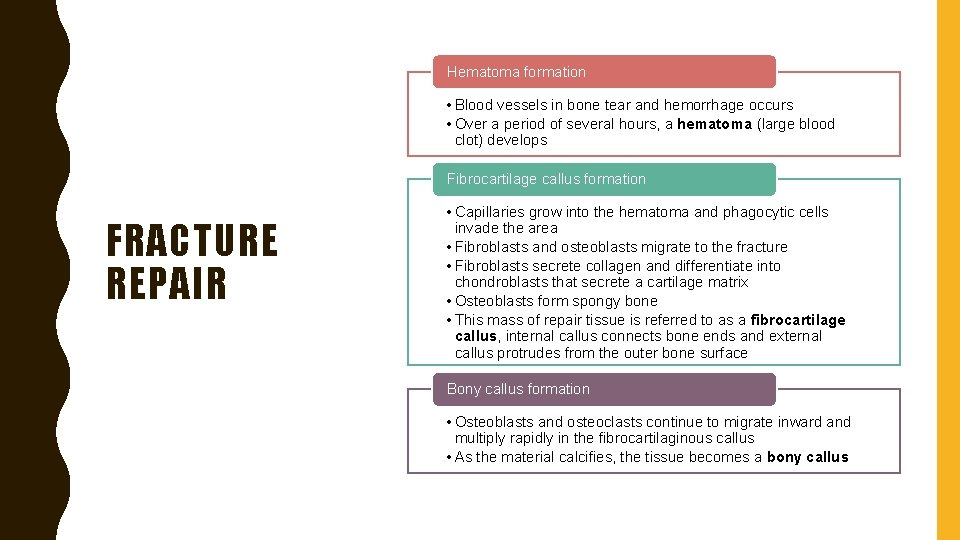 FRACTURE REPAIR

Hematoma formation

• Blood vessels in bone tear and hemorrhage occurs
• Over a period of several hours, a hematoma (large blood clot) develops

Fibrocartilage callus formation

• Capillaries grow into the hematoma and phagocytic cells invade the area
• Fibroblasts and osteoblasts migrate to the fracture
• Fibroblasts secrete collagen and differentiate into chondroblasts that secrete a cartilage matrix
• Osteoblasts form spongy bone
• This mass of repair tissue is referred to as a fibrocartilage callus, internal callus connects bone ends and external callus protrudes from the outer bone surface

Bony callus formation

• Osteoblasts and osteoclasts continue to migrate inward and multiply rapidly in the fibrocartilaginous callus
• As the material calcifies, the tissue becomes a bony callus